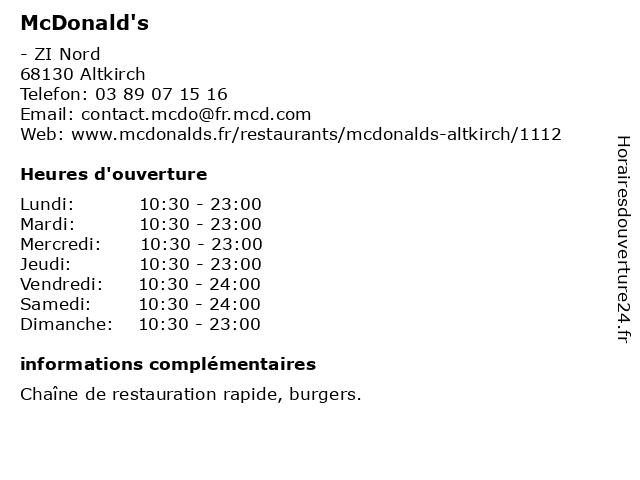 McDonald's

- ZI Nord
68130 Altkirch
Telefon: 03 89 07 15 16
Email: contact.mcdo@fr.mcd.com
Web: www.mcdonalds.fr/restaurants/mcdonalds-altkirch/1112

Heures d'ouverture

| | |
|---|---|
| Lundi: | 10:30 - 23:00 |
| Mardi: | 10:30 - 23:00 |
| Mercredi: | 10:30 - 23:00 |
| Jeudi: | 10:30 - 23:00 |
| Vendredi: | 10:30 - 24:00 |
| Samedi: | 10:30 - 24:00 |
| Dimanche: | 10:30 - 23:00 |

informations complémentaires

Chaîne de restauration rapide, burgers.

Horairesdouverture24.fr